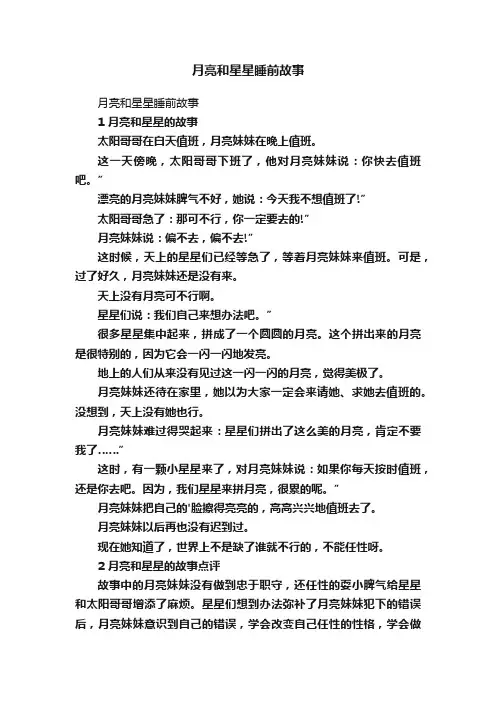 月亮和星星睡前故事

月亮和星星睡前故事

1 月亮和星星的故事

太阳哥哥在白天值班，月亮妹妹在晚上值班。

这一天傍晚，太阳哥哥下班了，他对月亮妹妹说：你快去值班吧。”

漂亮的月亮妹妹脾气不好，她说：今天我不想值班了!”

太阳哥哥急了：那可不行，你一定要去的!”

月亮妹妹说：偏不去，偏不去!”

这时候，天上的星星们已经等急了，等着月亮妹妹来值班。可是，过了好久，月亮妹妹还是没有来。

天上没有月亮可不行啊。

星星们说：我们自己来想办法吧。”

很多星星集中起来，拼成了一个圆圆的月亮。这个拼出来的月亮是很特别的，因为它会一闪一闪地发亮。

地上的人们从来没有见过这一闪一闪的月亮，觉得美极了。

月亮妹妹还待在家里，她以为大家一定会来请她、求她去值班的。没想到，天上没有她也行。

月亮妹妹难过得哭起来：星星们拼出了这么美的月亮，肯定不要我了……”

这时，有一颗小星星来了，对月亮妹妹说：如果你每天按时值班，还是你去吧。因为，我们星星来拼月亮，很累的呢。”

月亮妹妹把自己的'脸擦得亮亮的，高高兴兴地值班去了。

月亮妹妹以后再也没有迟到过。

现在她知道了，世界上不是缺了谁就不行的，不能任性呀。

2 月亮和星星的故事点评

故事中的月亮妹妹没有做到忠于职守，还任性的耍小脾气给星星和太阳哥哥增添了麻烦。星星们想到办法弥补了月亮妹妹犯下的错误后，月亮妹妹意识到自己的错误，学会改变自己任性的性格，学会做